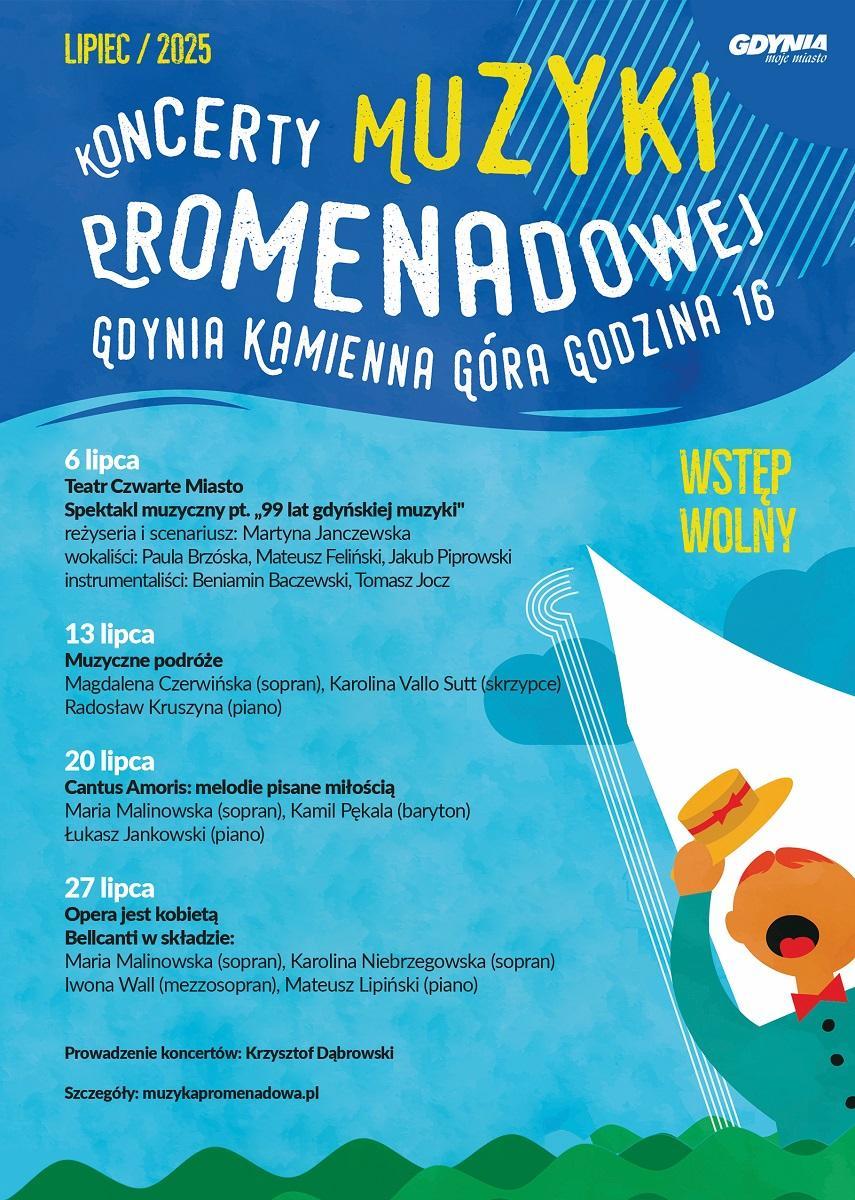 LIPIEC / 2025

GDYNIA
moje miasto

KONCERTY MUZYKI PROMENADOWEJ

GDYNIA KAMIENNA GÓRA GODZINA 16

WSTĘP WOLNY

6 lipca
Teatr Czwarte Miasto
Spektakl muzyczny pt. „99 lat gdyńskiej muzyki"
reżyseria i scenariusz: Martyna Janczewska
wokaliści: Paula Brzóska, Mateusz Feliński, Jakub Piprowski
instrumentaliści: Beniamin Baczewski, Tomasz Jocz

13 lipca
Muzyczne podróże
Magdalena Czerwińska (sopran), Karolina Vallo Sutt (skrzypce)
Radosław Kruszyna (piano)

20 lipca
Cantus Amoris: melodie pisane miłością
Maria Malinowska (sopran), Kamil Pękala (baryton)
Łukasz Jankowski (piano)

27 lipca
Opera jest kobietą
Bellcanti w składzie:
Maria Malinowska (sopran), Karolina Niebrzegowska (sopran)
Iwona Wall (mezzosopran), Mateusz Lipiński (piano)

Prowadzenie koncertów: Krzysztof Dąbrowski

Szczegóły: muzykapromenadowa.pl